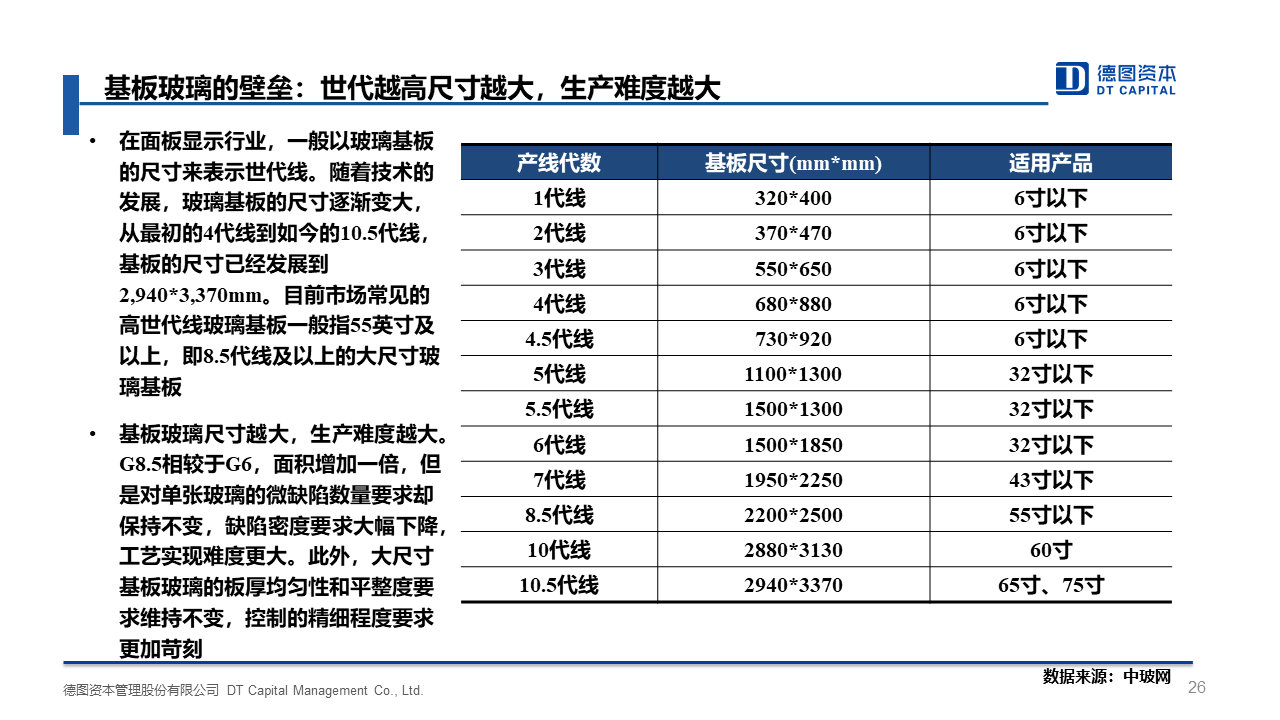 基板玻璃的壁垒：世代越高尺寸越大，生产难度越大

德图资本
DT CAPITAL

• 在面板显示行业，一般以玻璃基板的尺寸来表示世代线。随着技术的发展，玻璃基板的尺寸逐渐变大，从最初的4代线到如今的10.5代线，基板的尺寸已经发展到2,940*3,370mm。目前市场常见的高世代线玻璃基板一般指55英寸及以上，即8.5代线及以上的大尺寸玻璃基板

• 基板玻璃尺寸越大，生产难度越大。G8.5相较于G6，面积增加一倍，但是对单张玻璃的微缺陷数量要求却保持不变，缺陷密度要求大幅下降，工艺实现难度更大。此外，大尺寸基板玻璃的板厚均匀性和平整度要求维持不变，控制的精细程度要求更加苛刻

| 产线代数 | 基板尺寸(mm*mm) | 适用产品 |
|---|---|---|
| 1代线 | 320*400 | 6寸以下 |
| 2代线 | 370*470 | 6寸以下 |
| 3代线 | 550*650 | 6寸以下 |
| 4代线 | 680*880 | 6寸以下 |
| 4.5代线 | 730*920 | 6寸以下 |
| 5代线 | 1100*1300 | 32寸以下 |
| 5.5代线 | 1500*1300 | 32寸以下 |
| 6代线 | 1500*1850 | 32寸以下 |
| 7代线 | 1950*2250 | 43寸以下 |
| 8.5代线 | 2200*2500 | 55寸以下 |
| 10代线 | 2880*3130 | 60寸 |
| 10.5代线 | 2940*3370 | 65寸、75寸 |

数据来源：中玻网

德图资本管理股份有限公司 DT Capital Management Co., Ltd.

26